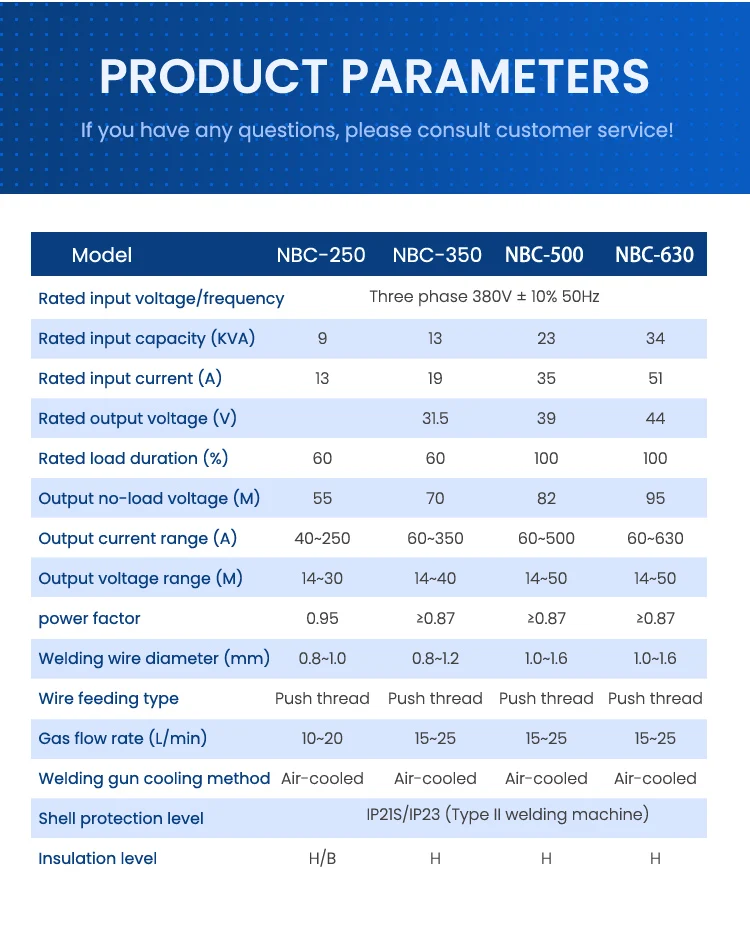 PRODUCT PARAMETERS

If you have any questions, please consult customer service!

| Model | NBC-250 | NBC-350 | NBC-500 | NBC-630 |
|---|---|---|---|---|
| Rated input voltage/frequency | Three phase 380V ± 10% 50Hz | | | |
| Rated input capacity (KVA) | 9 | 13 | 23 | 34 |
| Rated input current (A) | 13 | 19 | 35 | 51 |
| Rated output voltage (V) | | 31.5 | 39 | 44 |
| Rated load duration (%) | 60 | 60 | 100 | 100 |
| Output no-load voltage (M) | 55 | 70 | 82 | 95 |
| Output current range (A) | 40~250 | 60~350 | 60~500 | 60~630 |
| Output voltage range (M) | 14~30 | 14~40 | 14~50 | 14~50 |
| power factor | 0.95 | ≥0.87 | ≥0.87 | ≥0.87 |
| Welding wire diameter (mm) | 0.8~1.0 | 0.8~1.2 | 1.0~1.6 | 1.0~1.6 |
| Wire feeding type | Push thread | Push thread | Push thread | Push thread |
| Gas flow rate (L/min) | 10~20 | 15~25 | 15~25 | 15~25 |
| Welding gun cooling method | Air-cooled | Air-cooled | Air-cooled | Air-cooled |
| Shell protection level | IP21S/IP23 (Type II welding machine) | | | |
| Insulation level | H/B | H | H | H |